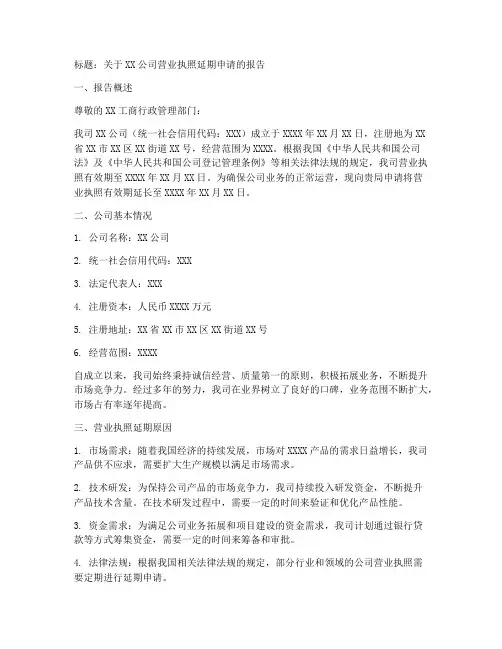 标题：关于XX公司营业执照延期申请的报告

一、报告概述

尊敬的XX工商行政管理部门：

我司XX公司（统一社会信用代码：XXX）成立于XXXX年XX月XX日，注册地为XX省XX市XX区XX街道XX号，经营范围为XXXX。根据我国《中华人民共和国公司法》及《中华人民共和国公司登记管理条例》等相关法律法规的规定，我司营业执照有效期至XXXX年XX月XX日。为确保公司业务的正常运营，现向贵局申请将营业执照有效期延长至XXXX年XX月XX日。

二、公司基本情况

1. 公司名称：XX公司

2. 统一社会信用代码：XXX

3. 法定代表人：XXX

4. 注册资本：人民币XXXX万元

5. 注册地址：XX省XX市XX区XX街道XX号

6. 经营范围：XXXX

自成立以来，我司始终秉持诚信经营、质量第一的原则，积极拓展业务，不断提升市场竞争力。经过多年的努力，我司在业界树立了良好的口碑，业务范围不断扩大，市场占有率逐年提高。

三、营业执照延期原因

1. 市场需求：随着我国经济的持续发展，市场对XXXX产品的需求日益增长，我司产品供不应求，需要扩大生产规模以满足市场需求。

2. 技术研发：为保持公司产品的市场竞争力，我司持续投入研发资金，不断提升产品技术含量。在技术研发过程中，需要一定的时间来验证和优化产品性能。

3. 资金需求：为满足公司业务拓展和项目建设的资金需求，我司计划通过银行贷款等方式筹集资金，需要一定的时间来筹备和审批。

4. 法律法规：根据我国相关法律法规的规定，部分行业和领域的公司营业执照需要定期进行延期申请。